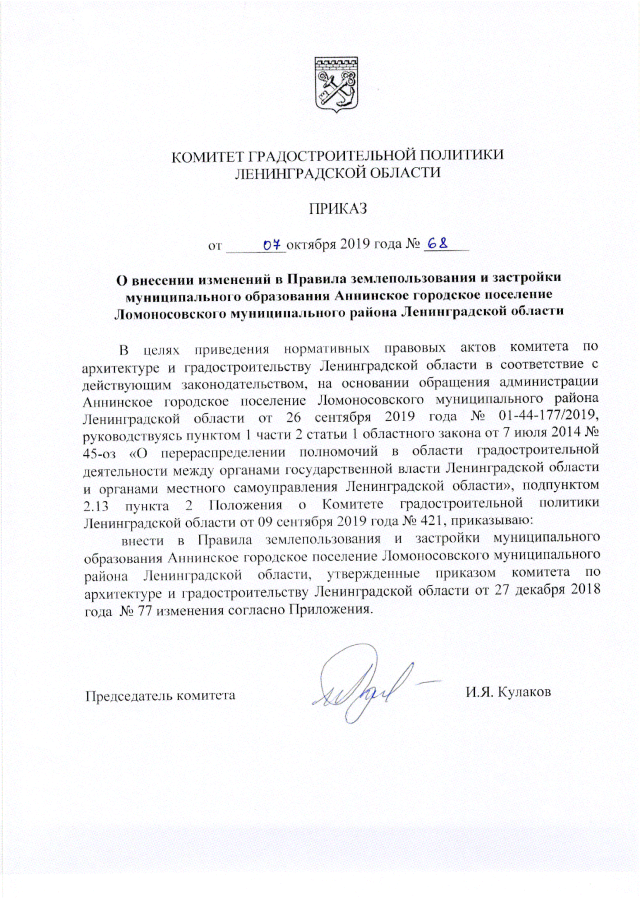 КОМИТЕТ ГРАДОСТРОИТЕЛЬНОЙ ПОЛИТИКИ
ЛЕНИНГРАДСКОЙ ОБЛАСТИ

ПРИКАЗ

от 07 октября 2019 года № 68

О внесении изменений в Правила землепользования и застройки муниципального образования Аннинское городское поселение Ломоносовского муниципального района Ленинградской области

В целях приведения нормативных правовых актов комитета по архитектуре и градостроительству Ленинградской области в соответствие с действующим законодательством, на основании обращения администрации Аннинское городское поселение Ломоносовского муниципального района Ленинградской области от 26 сентября 2019 года № 01-44-177/2019, руководствуясь пунктом 1 части 2 статьи 1 областного закона от 7 июля 2014 № 45-оз «О перераспределении полномочий в области градостроительной деятельности между органами государственной власти Ленинградской области и органами местного самоуправления Ленинградской области», подпунктом 2.13 пункта 2 Положения о Комитете градостроительной политики Ленинградской области от 09 сентября 2019 года № 421, приказываю:

внести в Правила землепользования и застройки муниципального образования Аннинское городское поселение Ломоносовского муниципального района Ленинградской области, утвержденные приказом комитета по архитектуре и градостроительству Ленинградской области от 27 декабря 2018 года № 77 изменения согласно Приложения.

Председатель комитета И.Я. Кулаков